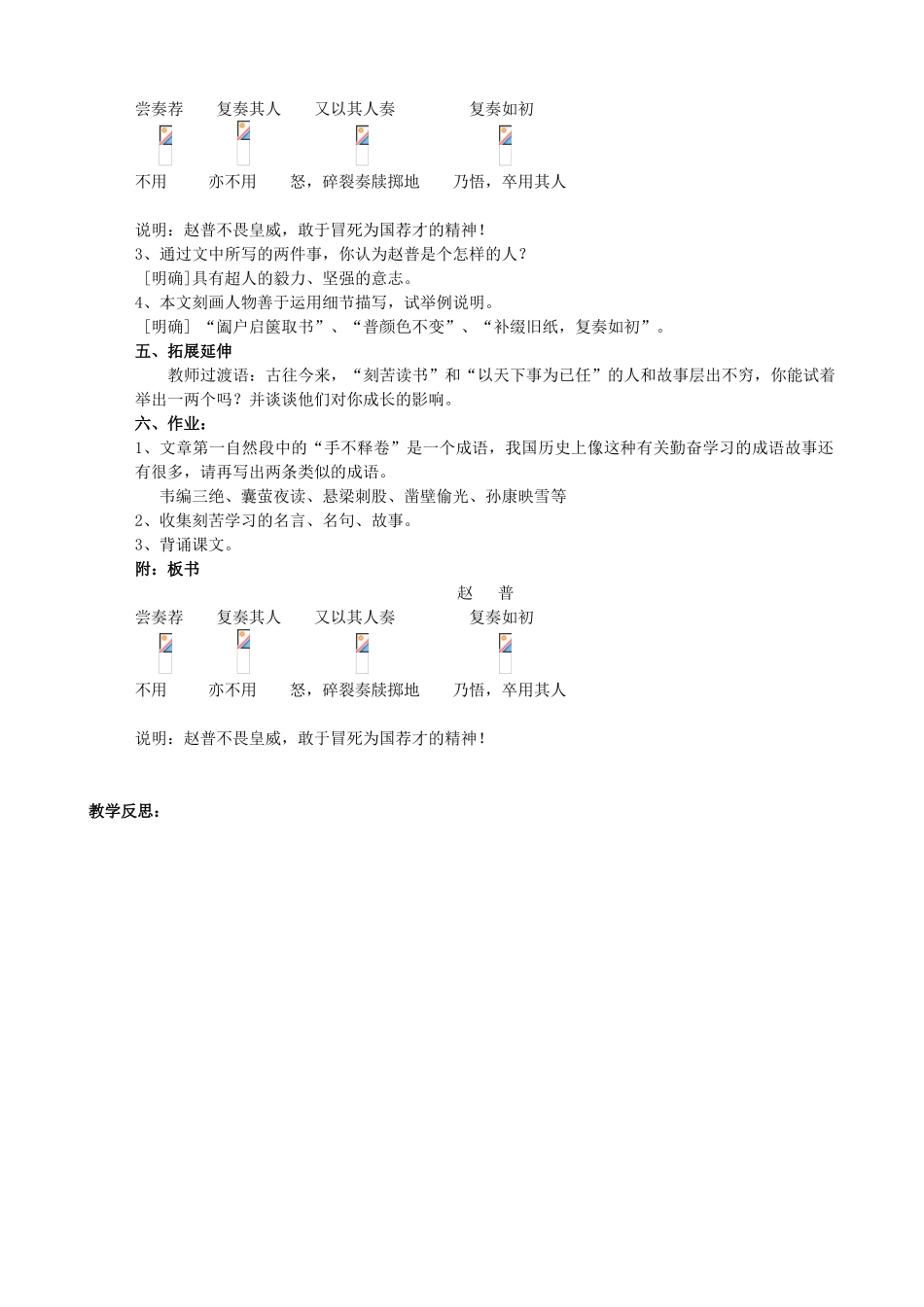 尝奏荐　　复奏其人　　又以其人奏　　　　复奏如初

不用　　亦不用　　怒，碎裂奏牍掷地　　乃悟，卒用其人

说明：赵普不畏皇威，敢于冒死为国荐才的精神！
3、通过文中所写的两件事，你认为赵普是个怎样的人？
［明确］具有超人的毅力、坚强的意志。
4、本文刻画人物善于运用细节描写，试举例说明。
［明确］“阖户启箧取书”、“普颜色不变”、“补缀旧纸，复奏如初”。
五、拓展延伸
教师过渡语：古往今来，“刻苦读书”和“以天下事为已任”的人和故事层出不穷，你能试着举出一两个吗？并谈谈他们对你成长的影响。
六、作业：
1、文章第一自然段中的“手不释卷”是一个成语，我国历史上像这种有关勤奋学习的成语故事还有很多，请再写出两条类似的成语。
韦编三绝、囊萤夜读、悬梁刺股、凿壁偷光、孙康映雪等
2、收集刻苦学习的名言、名句、故事。
3、背诵课文。
附：板书
赵　普
尝奏荐　　复奏其人　　又以其人奏　　　　复奏如初

不用　　亦不用　　怒，碎裂奏牍掷地　　乃悟，卒用其人

说明：赵普不畏皇威，敢于冒死为国荐才的精神！

教学反思：